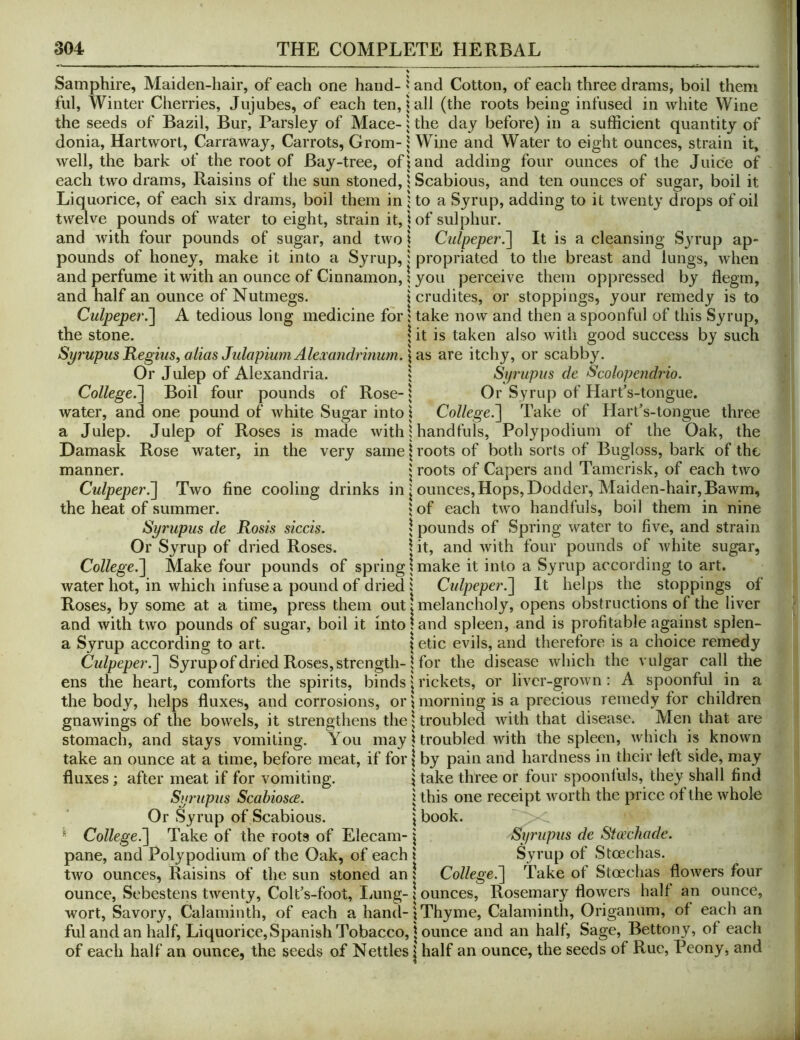 304 THE COMPLETE HERBAL

Samphire, Maiden-hair, of each one handful, Winter Cherries, Jujubes, of each ten, the seeds of Bazil, Bur, Parsley of Macedonia, Hartwort, Carraway, Carrots, Gromwell, the bark of the root of Bay-tree, of each two drams, Raisins of the sun stoned, Liquorice, of each six drams, boil them in twelve pounds of water to eight, strain it, and with four pounds of sugar, and two pounds of honey, make it into a Syrup, and perfume it with an ounce of Cinnamon, and half an ounce of Nutmegs.

Culpeper.] A tedious long medicine for the stone.

Syrupus Regius, alias Julapium Alexandrinum.
Or Julep of Alexandria.

College.] Boil four pounds of Rose-water, and one pound of white Sugar into a Julep. Julep of Roses is made with Damask Rose water, in the very same manner.

Culpeper.] Two fine cooling drinks in the heat of summer.

Syrupus de Rosis siccis.
Or Syrup of dried Roses.

College.] Make four pounds of spring water hot, in which infuse a pound of dried Roses, by some at a time, press them out and with two pounds of sugar, boil it into a Syrup according to art.

Culpeper.] Syrup of dried Roses, strengthens the heart, comforts the spirits, binds the body, helps fluxes, and corrosions, or gnawings of the bowels, it strengthens the stomach, and stays vomiting. You may take an ounce at a time, before meat, if for fluxes; after meat if for vomiting.

Syrupus Scabiosæ.
Or Syrup of Scabious.

College.] Take of the roots of Elecampane, and Polypodium of the Oak, of each two ounces, Raisins of the sun stoned an ounce, Sebestens twenty, Colt's-foot, Lungwort, Savory, Calaminth, of each a handful and an half, Liquorice, Spanish Tobacco, of each half an ounce, the seeds of Nettles and Cotton, of each three drams, boil them all (the roots being infused in white Wine the day before) in a sufficient quantity of Wine and Water to eight ounces, strain it, and adding four ounces of the Juice of Scabious, and ten ounces of sugar, boil it to a Syrup, adding to it twenty drops of oil of sulphur.

Culpeper.] It is a cleansing Syrup appropriated to the breast and lungs, when you perceive them oppressed by flegm, crudites, or stoppings, your remedy is to take now and then a spoonful of this Syrup, it is taken also with good success by such as are itchy, or scabby.

Syrupus de Scolopendrio.
Or Syrup of Hart's-tongue.

College.] Take of Hart's-tongue three handfuls, Polypodium of the Oak, the roots of both sorts of Bugloss, bark of the roots of Capers and Tamerisk, of each two ounces, Hops, Dodder, Maiden-hair, Bawm, of each two handfuls, boil them in nine pounds of Spring water to five, and strain it, and with four pounds of white sugar, make it into a Syrup according to art.

Culpeper.] It helps the stoppings of melancholy, opens obstructions of the liver and spleen, and is profitable against splenetic evils, and therefore is a choice remedy for the disease which the vulgar call the rickets, or liver-grown: A spoonful in a morning is a precious remedy for children troubled with that disease. Men that are troubled with the spleen, which is known by pain and hardness in their left side, may take three or four spoonfuls, they shall find this one receipt worth the price of the whole book.

Syrupus de Stœchade.
Syrup of Stœchas.

College.] Take of Stœchas flowers four ounces, Rosemary flowers half an ounce, Thyme, Calaminth, Origanum, of each an ounce and an half, Sage, Bettony, of each half an ounce, the seeds of Rue, Peony, and